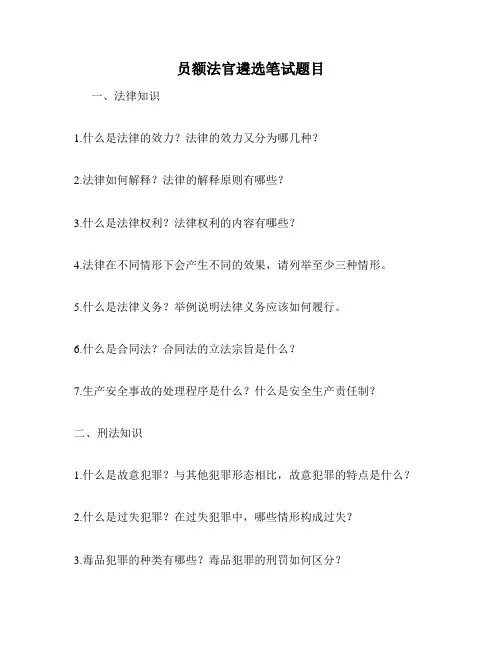 员额法官遴选笔试题目

一、法律知识

1.什么是法律的效力？法律的效力又分为哪几种？

2.法律如何解释？法律的解释原则有哪些？

3.什么是法律权利？法律权利的内容有哪些？

4.法律在不同情形下会产生不同的效果，请列举至少三种情形。

5.什么是法律义务？举例说明法律义务应该如何履行。

6.什么是合同法？合同法的立法宗旨是什么？

7.生产安全事故的处理程序是什么？什么是安全生产责任制？

二、刑法知识

1.什么是故意犯罪？与其他犯罪形态相比，故意犯罪的特点是什么？

2.什么是过失犯罪？在过失犯罪中，哪些情形构成过失？

3.毒品犯罪的种类有哪些？毒品犯罪的刑罚如何区分？